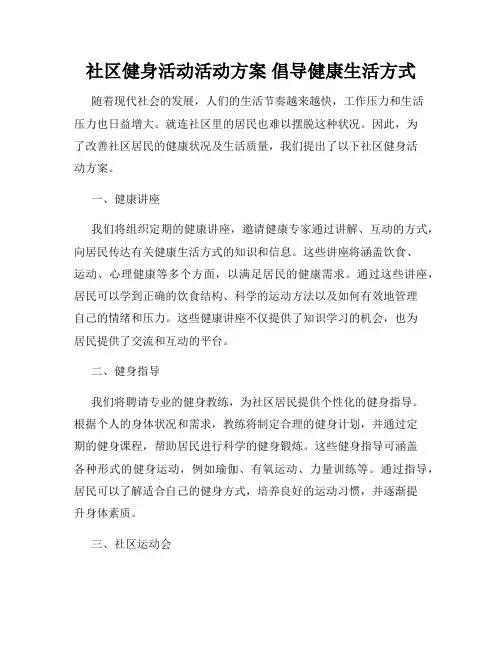 社区健身活动活动方案 倡导健康生活方式

随着现代社会的发展，人们的生活节奏越来越快，工作压力和生活压力也日益增大。就连社区里的居民也难以摆脱这种状况。因此，为了改善社区居民的健康状况及生活质量，我们提出了以下社区健身活动方案。

一、健康讲座

我们将组织定期的健康讲座，邀请健康专家通过讲解、互动的方式，向居民传达有关健康生活方式的知识和信息。这些讲座将涵盖饮食、运动、心理健康等多个方面，以满足居民的健康需求。通过这些讲座，居民可以学到正确的饮食结构、科学的运动方法以及如何有效地管理自己的情绪和压力。这些健康讲座不仅提供了知识学习的机会，也为居民提供了交流和互动的平台。

二、健身指导

我们将聘请专业的健身教练，为社区居民提供个性化的健身指导。根据个人的身体状况和需求，教练将制定合理的健身计划，并通过定期的健身课程，帮助居民进行科学的健身锻炼。这些健身指导可涵盖各种形式的健身运动，例如瑜伽、有氧运动、力量训练等。通过指导，居民可以了解适合自己的健身方式，培养良好的运动习惯，并逐渐提升身体素质。

三、社区运动会